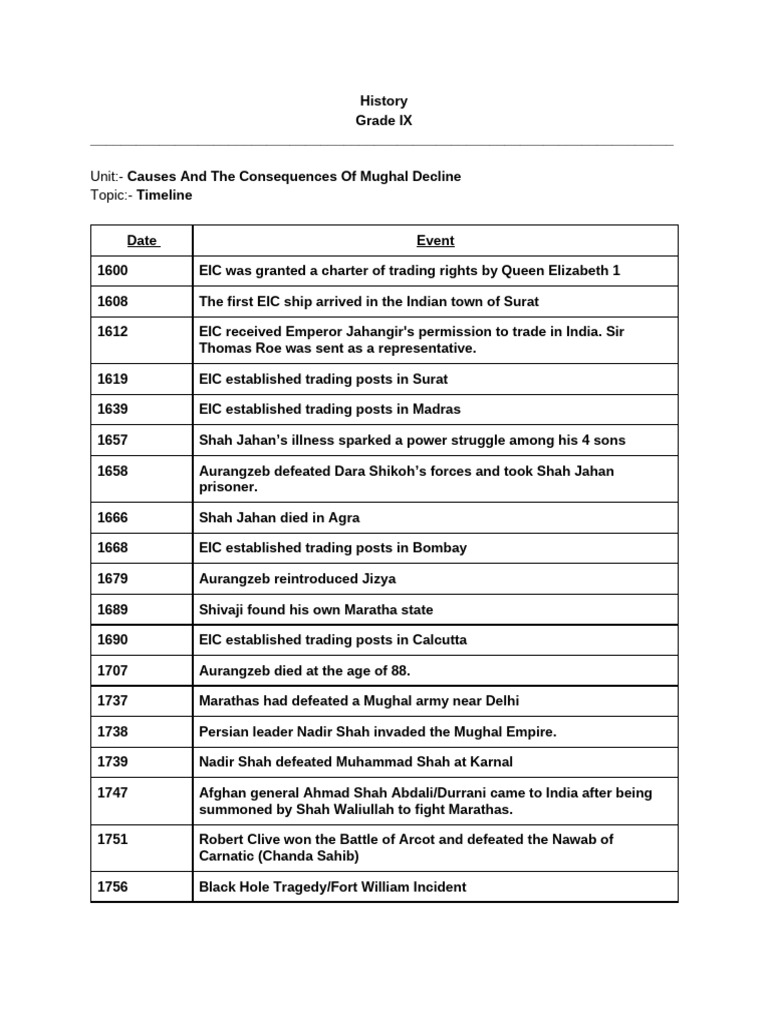 History
Grade IX

Unit:- Causes And The Consequences Of Mughal Decline
Topic:- Timeline

| Date | Event |
|---|---|
| 1600 | EIC was granted a charter of trading rights by Queen Elizabeth 1 |
| 1608 | The first EIC ship arrived in the Indian town of Surat |
| 1612 | EIC received Emperor Jahangir's permission to trade in India. Sir Thomas Roe was sent as a representative. |
| 1619 | EIC established trading posts in Surat |
| 1639 | EIC established trading posts in Madras |
| 1657 | Shah Jahan's illness sparked a power struggle among his 4 sons |
| 1658 | Aurangzeb defeated Dara Shikoh's forces and took Shah Jahan prisoner. |
| 1666 | Shah Jahan died in Agra |
| 1668 | EIC established trading posts in Bombay |
| 1679 | Aurangzeb reintroduced Jizya |
| 1689 | Shivaji found his own Maratha state |
| 1690 | EIC established trading posts in Calcutta |
| 1707 | Aurangzeb died at the age of 88. |
| 1737 | Marathas had defeated a Mughal army near Delhi |
| 1738 | Persian leader Nadir Shah invaded the Mughal Empire. |
| 1739 | Nadir Shah defeated Muhammad Shah at Karnal |
| 1747 | Afghan general Ahmad Shah Abdali/Durrani came to India after being summoned by Shah Waliullah to fight Marathas. |
| 1751 | Robert Clive won the Battle of Arcot and defeated the Nawab of Carnatic (Chanda Sahib) |
| 1756 | Black Hole Tragedy/Fort William Incident |